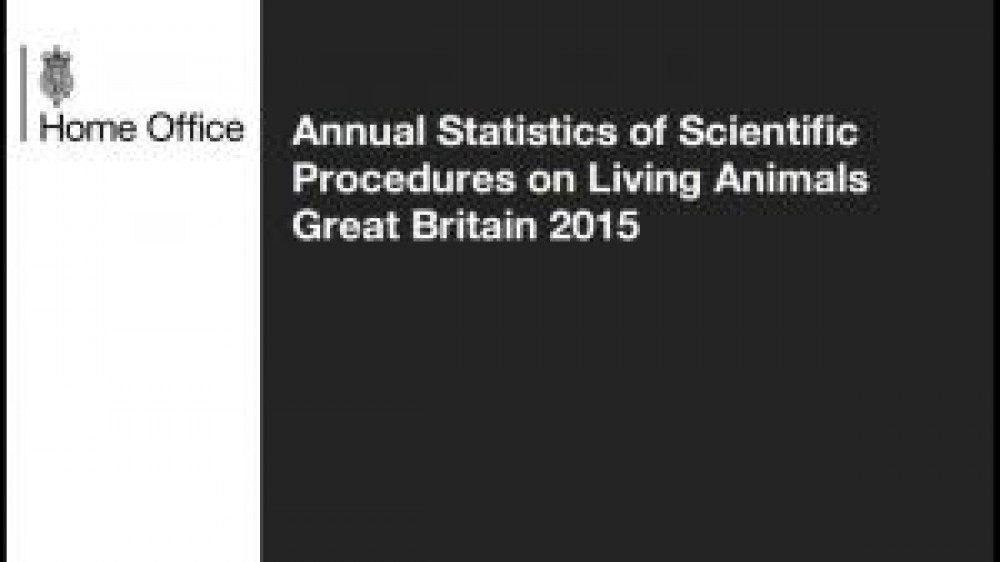 Home Office

Annual Statistics of Scientific Procedures on Living Animals Great Britain 2015